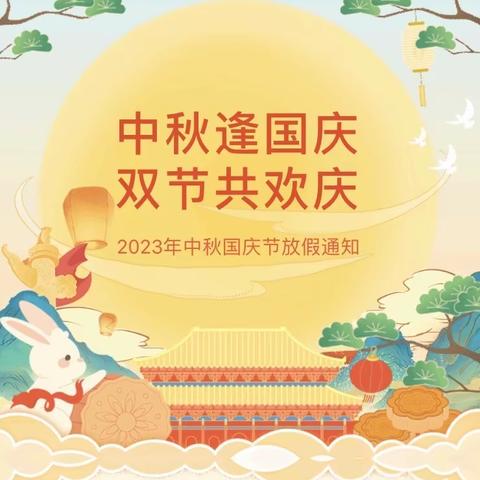 中秋逢国庆
双节共欢庆

2023年中秋国庆节放假通知